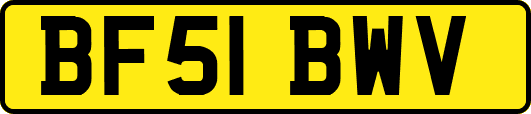 BF51 BWV